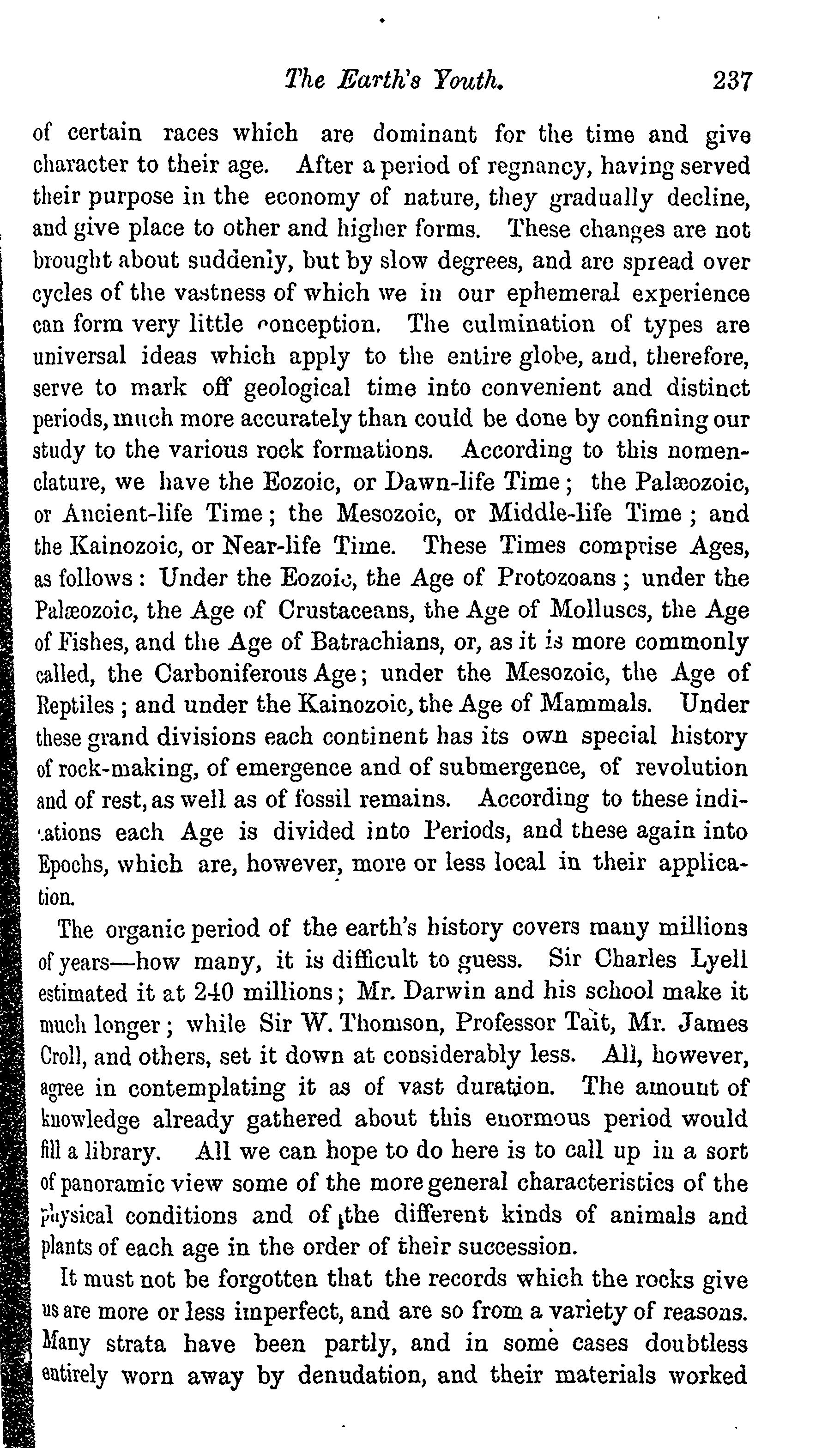 The Earth's Youth. 237

of certain races which are dominant for the time and give character to their age. After a period of regnancy, having served their purpose in the economy of nature, they gradually decline, and give place to other and higher forms. These changes are not brought about suddenly, but by slow degrees, and are spread over cycles of the vastness of which we in our ephemeral experience can form very little conception. The culmination of types are universal ideas which apply to the entire globe, and, therefore, serve to mark off geological time into convenient and distinct periods, much more accurately than could be done by confining our study to the various rock formations. According to this nomenclature, we have the Eozoic, or Dawn-life Time; the Palæozoic, or Ancient-life Time; the Mesozoic, or Middle-life Time; and the Kainozoic, or Near-life Time. These Times comprise Ages, as follows: Under the Eozoic, the Age of Protozoans; under the Palæozoic, the Age of Crustaceans, the Age of Molluscs, the Age of Fishes, and the Age of Batrachians, or, as it is more commonly called, the Carboniferous Age; under the Mesozoic, the Age of Reptiles; and under the Kainozoic, the Age of Mammals. Under these grand divisions each continent has its own special history of rock-making, of emergence and of submergence, of revolution and of rest, as well as of fossil remains. According to these indications each Age is divided into Periods, and these again into Epochs, which are, however, more or less local in their application.

The organic period of the earth's history covers many millions of years—how many, it is difficult to guess. Sir Charles Lyell estimated it at 240 millions; Mr. Darwin and his school make it much longer; while Sir W. Thomson, Professor Tait, Mr. James Croll, and others, set it down at considerably less. All, however, agree in contemplating it as of vast duration. The amount of knowledge already gathered about this enormous period would fill a library. All we can hope to do here is to call up in a sort of panoramic view some of the more general characteristics of the physical conditions and of the different kinds of animals and plants of each age in the order of their succession.

It must not be forgotten that the records which the rocks give us are more or less imperfect, and are so from a variety of reasons. Many strata have been partly, and in some cases doubtless entirely worn away by denudation, and their materials worked